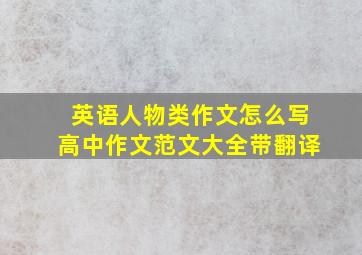 英语人物类作文怎么写
高中作文范文大全带翻译